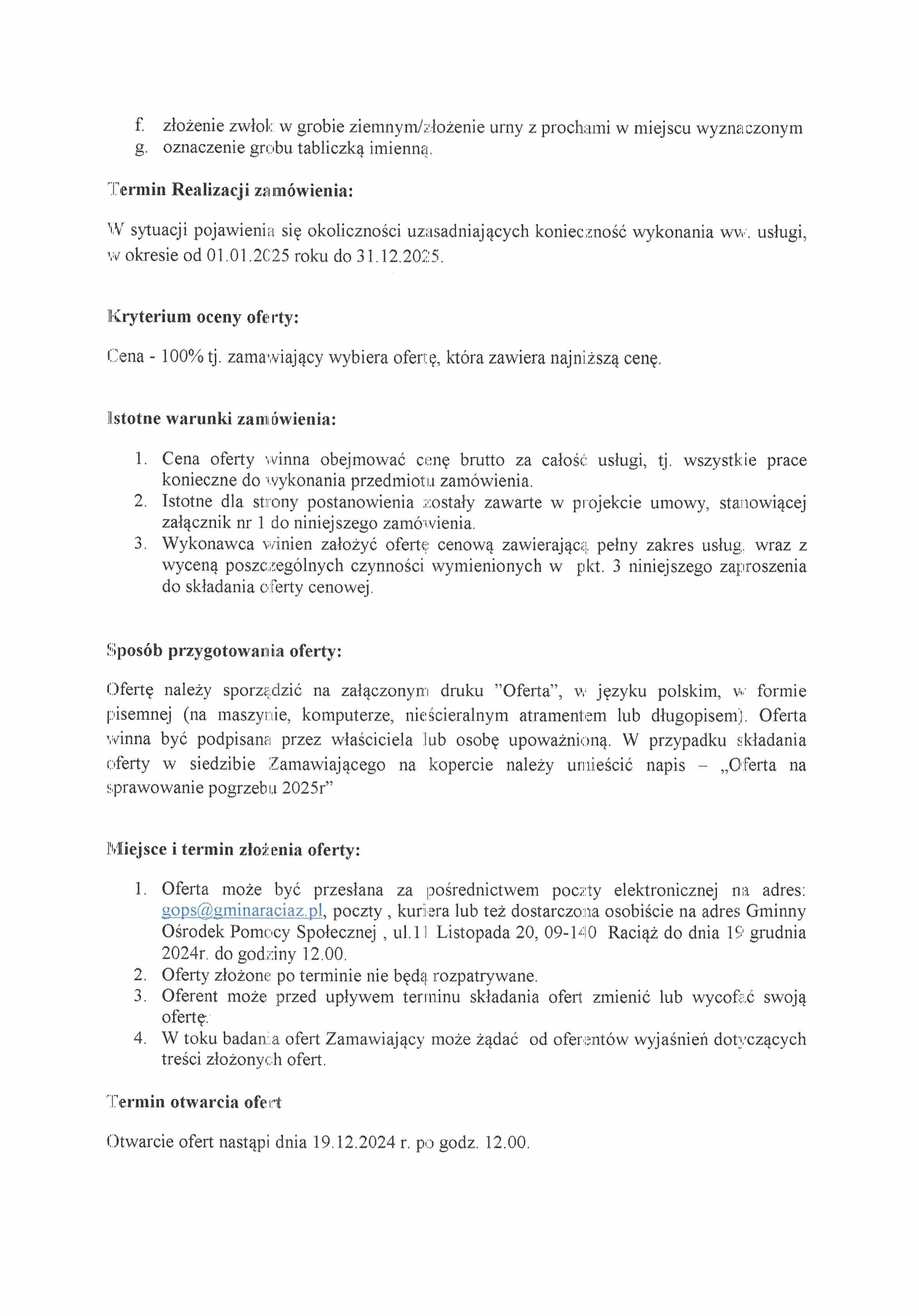 f. złożenie zwłok w grobie ziemnym/złożenie urny z prochami w miejscu wyznaczonym
g. oznaczenie grobu tabliczką imienną.

Termin Realizacji zamówienia:

W sytuacji pojawienia się okoliczności uzasadniających konieczność wykonania ww. usługi, w okresie od 01.01.2025 roku do 31.12.2025.

Kryterium oceny oferty:

Cena - 100% tj. zamawiający wybiera ofertę, która zawiera najniższą cenę.

Istotne warunki zamówienia:

1. Cena oferty winna obejmować cenę brutto za całość usługi, tj. wszystkie prace konieczne do wykonania przedmiotu zamówienia.
2. Istotne dla strony postanowienia zostały zawarte w projekcie umowy, stanowiącej załącznik nr 1 do niniejszego zamówienia.
3. Wykonawca winien założyć ofertę cenową zawierającą pełny zakres usług, wraz z wyceną poszczególnych czynności wymienionych w pkt. 3 niniejszego zaproszenia do składania oferty cenowej.

Sposób przygotowania oferty:

Ofertę należy sporządzić na załączonym druku "Oferta", w języku polskim, w formie pisemnej (na maszynie, komputerze, nieścieralnym atramentem lub długopisem). Oferta winna być podpisana przez właściciela lub osobę upoważnioną. W przypadku składania oferty w siedzibie Zamawiającego na kopercie należy umieścić napis – „Oferta na sprawowanie pogrzebu 2025r"

Miejsce i termin złożenia oferty:

1. Oferta może być przesłana za pośrednictwem poczty elektronicznej na adres: gops@gminaraciaz.pl, poczty , kuriera lub też dostarczona osobiście na adres Gminny Ośrodek Pomocy Społecznej , ul.11 Listopada 20, 09-140 Raciąż do dnia 19 grudnia 2024r. do godziny 12.00.
2. Oferty złożone po terminie nie będą rozpatrywane.
3. Oferent może przed upływem terminu składania ofert zmienić lub wycofać swoją ofertę.
4. W toku badania ofert Zamawiający może żądać od oferentów wyjaśnień dotyczących treści złożonych ofert.

Termin otwarcia ofert

Otwarcie ofert nastąpi dnia 19.12.2024 r. po godz. 12.00.